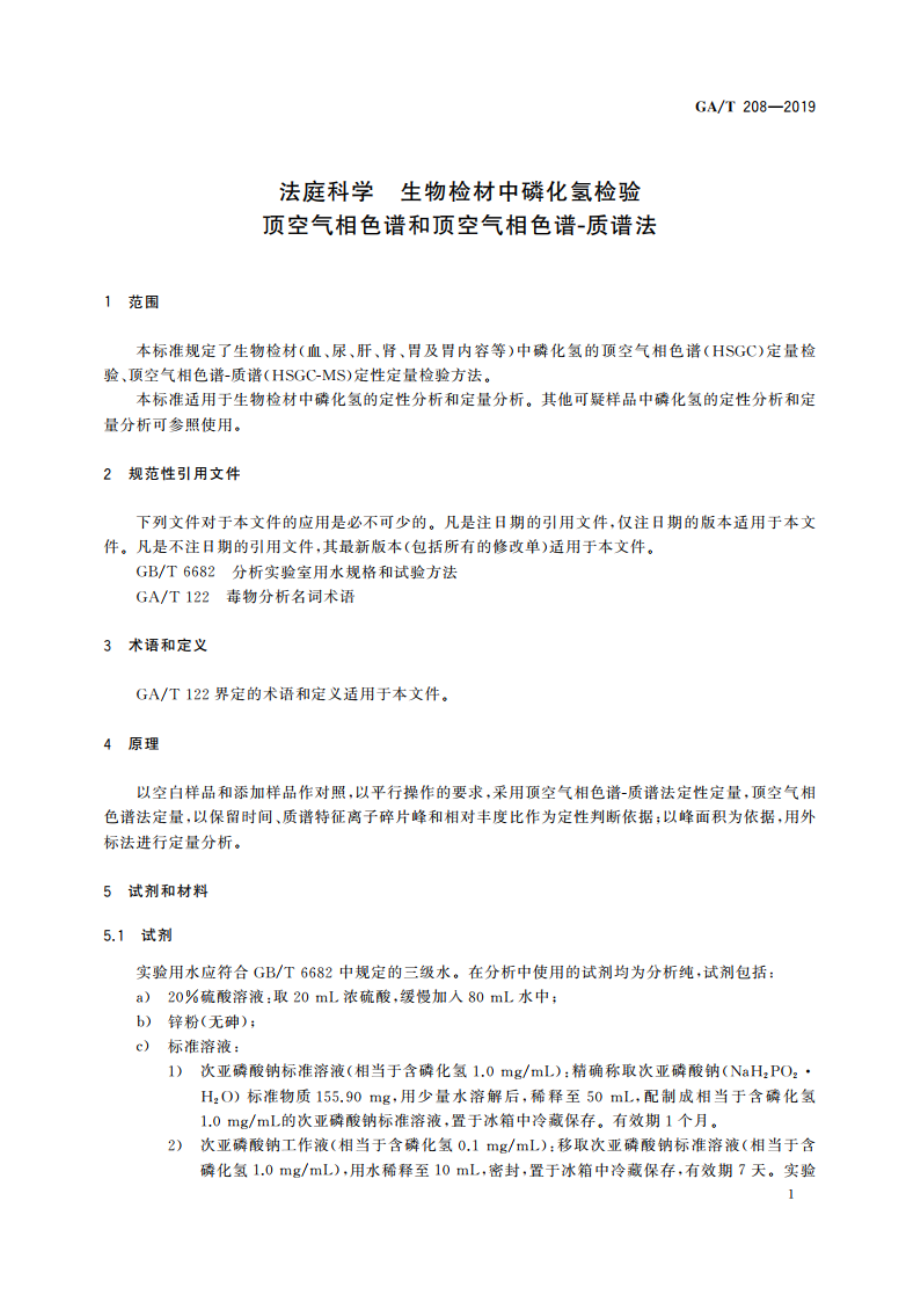 GA/T 208—2019

法庭科学　生物检材中磷化氢检验
顶空气相色谱和顶空气相色谱-质谱法

1　范围

本标准规定了生物检材(血、尿、肝、肾、胃及胃内容等)中磷化氢的顶空气相色谱(HSGC)定量检验、顶空气相色谱-质谱(HSGC-MS)定性定量检验方法。

本标准适用于生物检材中磷化氢的定性分析和定量分析。其他可疑样品中磷化氢的定性分析和定量分析可参照使用。

2　规范性引用文件

下列文件对于本文件的应用是必不可少的。凡是注日期的引用文件，仅注日期的版本适用于本文件。凡是不注日期的引用文件，其最新版本(包括所有的修改单)适用于本文件。

GB/T 6682　分析实验室用水规格和试验方法

GA/T 122　毒物分析名词术语

3　术语和定义

GA/T 122 界定的术语和定义适用于本文件。

4　原理

以空白样品和添加样品作对照，以平行操作的要求，采用顶空气相色谱-质谱法定性定量，顶空气相色谱法定量，以保留时间、质谱特征离子碎片峰和相对丰度比作为定性判断依据；以峰面积为依据，用外标法进行定量分析。

5　试剂和材料

5.1　试剂

实验用水应符合 GB/T 6682 中规定的三级水。在分析中使用的试剂均为分析纯，试剂包括：

a)　20%硫酸溶液：取 20 mL 浓硫酸，缓慢加入 80 mL 水中；

b)　锌粉(无砷)；

c)　标准溶液：

1)　次亚磷酸钠标准溶液(相当于含磷化氢 1.0 mg/mL)：精确称取次亚磷酸钠($NaH_2PO_2 \cdot H_2O$) 标准物质 155.90 mg，用少量水溶解后，稀释至 50 mL，配制成相当于含磷化氢 1.0 mg/mL的次亚磷酸钠标准溶液，置于冰箱中冷藏保存。有效期 1 个月。

2)　次亚磷酸钠工作液(相当于含磷化氢 0.1 mg/mL)：移取次亚磷酸钠标准溶液(相当于含磷化氢 1.0 mg/mL)，用水稀释至 10 mL，密封，置于冰箱中冷藏保存，有效期 7 天。实验

1